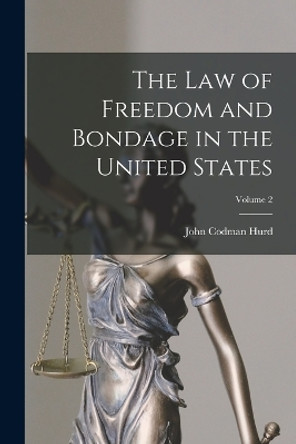 The Law of Freedom and Bondage in the United States

Volume 2

John Codman Hurd